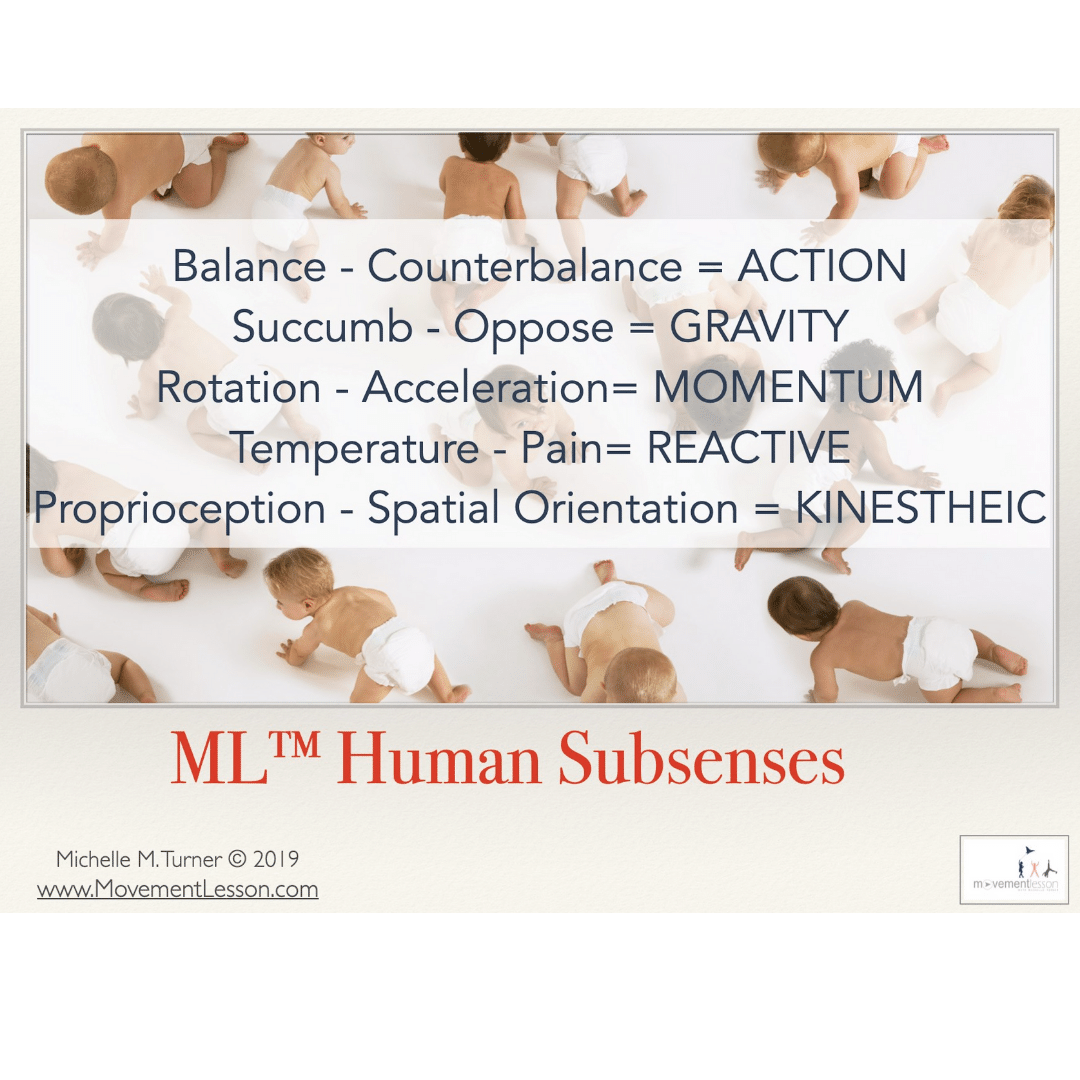 Balance - Counterbalance = ACTION
Succumb - Oppose = GRAVITY
Rotation - Acceleration= MOMENTUM
Temperature - Pain= REACTIVE
Proprioception - Spatial Orientation = KINESTHEIC

ML™ Human Subsenses

Michelle M.Turner © 2019
www.MovementLesson.com

movementlesson